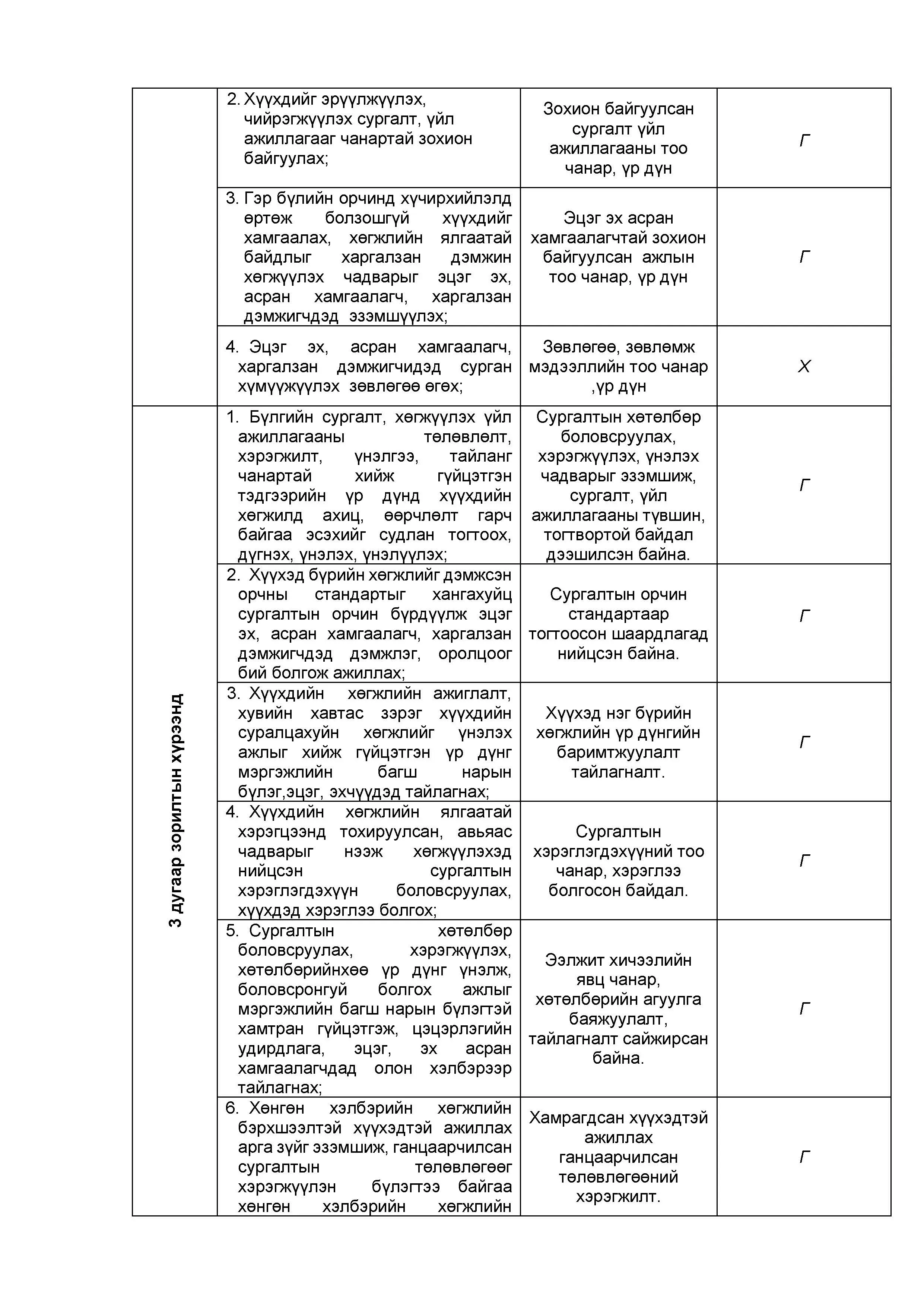 | | | | |
|---|---|---|---|
| | 2. Хүүхдийг эрүүлжүүлэх, чийрэгжүүлэх сургалт, үйл ажиллагааг чанартай зохион байгуулах; | Зохион байгуулсан сургалт үйл ажиллагааны тоо чанар, үр дүн | Г |
| | 3. Гэр бүлийн орчинд хүчирхийлэлд өртөж болзошгүй хүүхдийг хамгаалах, хөгжлийн ялгаатай байдлыг харгалзан дэмжин хөгжүүлэх чадварыг эцэг эх, асран хамгаалагч, харгалзан дэмжигчдэд эзэмшүүлэх; | Эцэг эх асран хамгаалагчтай зохион байгуулсан ажлын тоо чанар, үр дүн | Г |
| | 4. Эцэг эх, асран хамгаалагч, харгалзан дэмжигчидэд сурган хүмүүжүүлэх зөвлөгөө өгөх; | Зөвлөгөө, зөвлөмж мэдээллийн тоо чанар ,үр дүн | Х |
| 3 дугаар зорилтын хүрээнд | 1. Бүлгийн сургалт, хөгжүүлэх үйл ажиллагааны төлөвлөлт, хэрэгжилт, үнэлгээ, тайланг чанартай хийж гүйцэтгэн тэдгээрийн үр дүнд хүүхдийн хөгжилд ахиц, өөрчлөлт гарч байгаа эсэхийг судлан тогтоох, дүгнэх, үнэлэх, үнэлүүлэх; | Сургалтын хөтөлбөр боловсруулах, хэрэгжүүлэх, үнэлэх чадварыг эзэмшиж, сургалт, үйл ажиллагааны түвшин, тогтвортой байдал дээшилсэн байна. | Г |
| | 2. Хүүхэд бүрийн хөгжлийг дэмжсэн орчны стандартыг хангахуйц сургалтын орчин бүрдүүлж эцэг эх, асран хамгаалагч, харгалзан дэмжигчдэд дэмжлэг, оролцоог бий болгож ажиллах; | Сургалтын орчин стандартаар тогтоосон шаардлагад нийцсэн байна. | Г |
| | 3. Хүүхдийн хөгжлийн ажиглалт, хувийн хавтас зэрэг хүүхдийн суралцахуйн хөгжлийг үнэлэх ажлыг хийж гүйцэтгэн үр дүнг мэргэжлийн багш нарын бүлэг,эцэг, эхчүүдэд тайлагнах; | Хүүхэд нэг бүрийн хөгжлийн үр дүнгийн баримтжуулалт тайлагналт. | Г |
| | 4. Хүүхдийн хөгжлийн ялгаатай хэрэгцээнд тохируулсан, авьяас чадварыг нээж хөгжүүлэхэд нийцсэн сургалтын хэрэглэгдэхүүн боловсруулах, хүүхдэд хэрэглээ болгох; | Сургалтын хэрэглэгдэхүүний тоо чанар, хэрэглээ болгосон байдал. | Г |
| | 5. Сургалтын хөтөлбөр боловсруулах, хэрэгжүүлэх, хөтөлбөрийнхөө үр дүнг үнэлж, боловсронгуй болгох ажлыг мэргэжлийн багш нарын бүлэгтэй хамтран гүйцэтгэж, цэцэрлэгийн удирдлага, эцэг, эх асран хамгаалагчдад олон хэлбэрээр тайлагнах; | Ээлжит хичээлийн явц чанар, хөтөлбөрийн агуулга баяжуулалт, тайлагналт сайжирсан байна. | Г |
| | 6. Хөнгөн хэлбэрийн хөгжлийн бэрхшээлтэй хүүхэдтэй ажиллах арга зүйг эзэмшиж, ганцаарчилсан сургалтын төлөвлөгөөг хэрэгжүүлэн бүлэгтээ байгаа хөнгөн хэлбэрийн хөгжлийн | Хамрагдсан хүүхэдтэй ажиллах ганцаарчилсан төлөвлөгөөний хэрэгжилт. | Г |